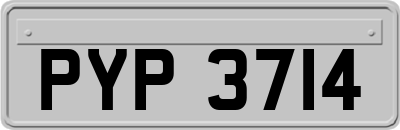 PYP 3714